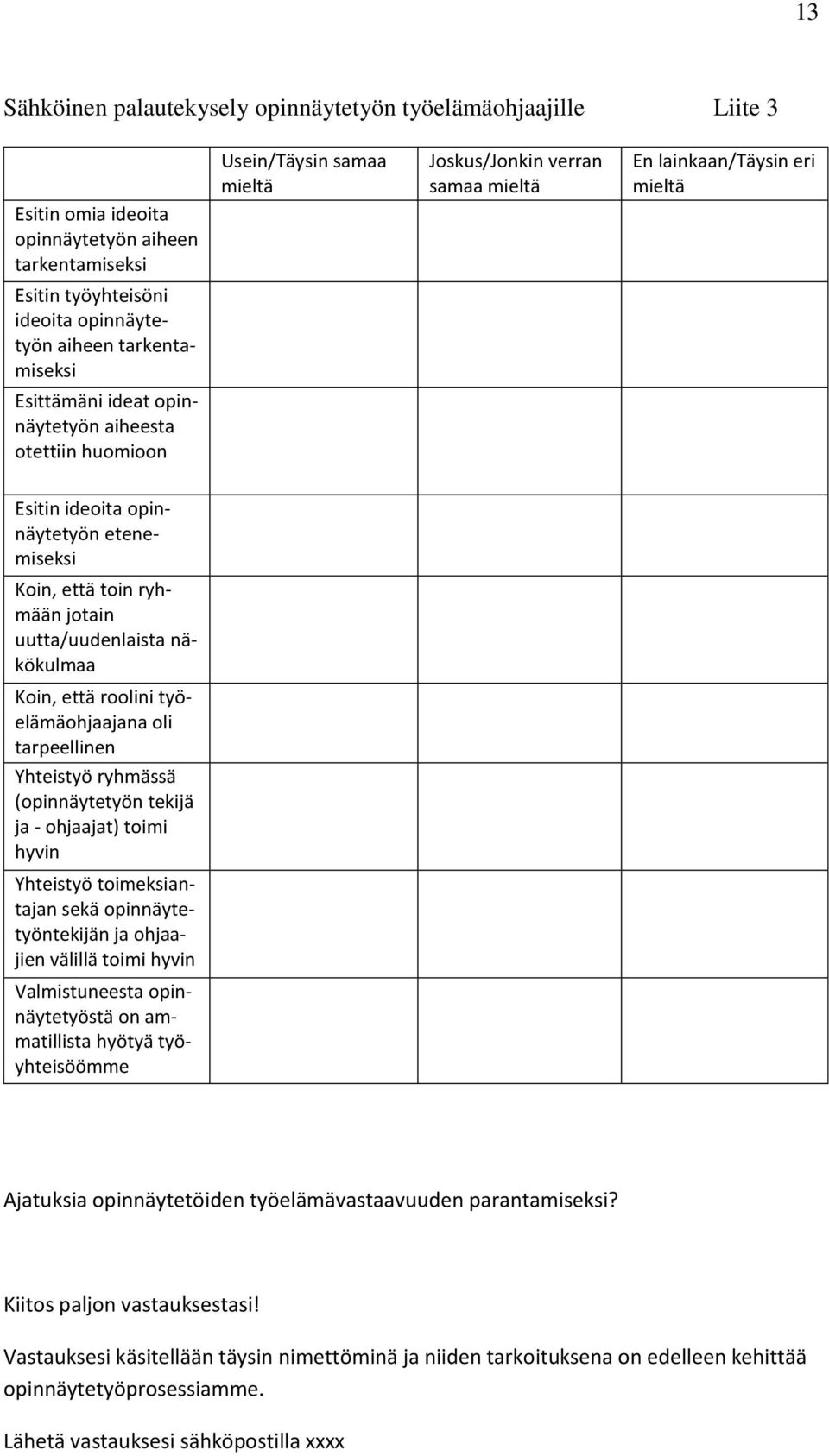 13

Sähköinen palautekysely opinnäytetyön työelämäohjaajille Liite 3

| | Usein/Täysin samaa mieltä | Joskus/Jonkin verran samaa mieltä | En lainkaan/Täysin eri mieltä |
|---|---|---|---|
| Esitin omia ideoita opinnäytetyön aiheen tarkentamiseksi | | | |
| Esitin työyhteisöni ideoita opinnäytetyön aiheen tarkentamiseksi | | | |
| Esittämäni ideat opinnäytetyön aiheesta otettiin huomioon | | | |
| Esitin ideoita opinnäytetyön etenemiseksi | | | |
| Koin, että toin ryhmään jotain uutta/uudenlaista näkökulmaa | | | |
| Koin, että roolini työelämäohjaajana oli tarpeellinen | | | |
| Yhteistyö ryhmässä (opinnäytetyön tekijä ja - ohjaajat) toimi hyvin | | | |
| Yhteistyö toimeksiantajan sekä opinnäytetyöntekijän ja ohjaajien välillä toimi hyvin | | | |
| Valmistuneesta opinnäytetyöstä on ammatillista hyötyä työyhteisöömme | | | |

Ajatuksia opinnäytetöiden työelämävastaavuuden parantamiseksi?

Kiitos paljon vastauksestasi!

Vastauksesi käsitellään täysin nimettöminä ja niiden tarkoituksena on edelleen kehittää opinnäytetyöprosessiamme.

Lähetä vastauksesi sähköpostilla xxxx